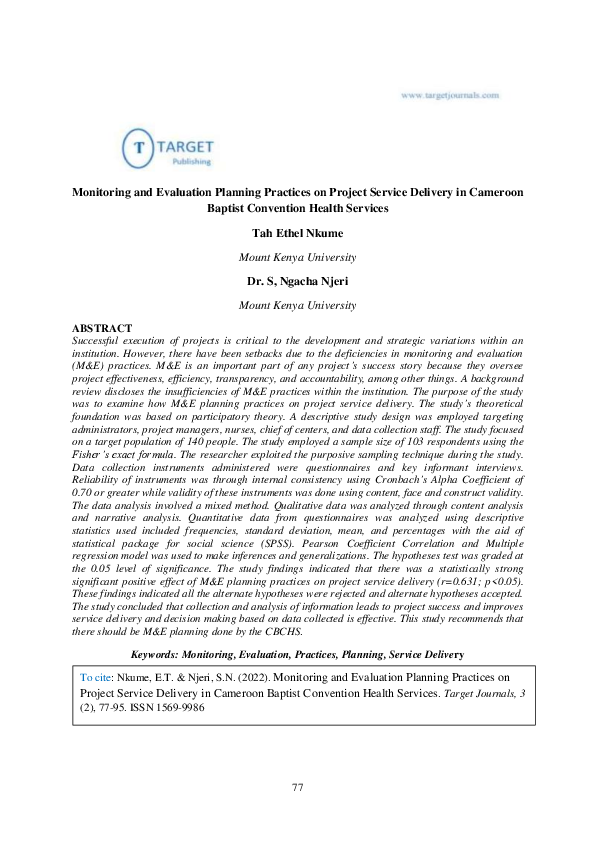 www.targetjournals.com

T TARGET
Publishing

Monitoring and Evaluation Planning Practices on Project Service Delivery in Cameroon Baptist Convention Health Services

Tah Ethel Nkume

Mount Kenya University

Dr. S, Ngacha Njeri

Mount Kenya University

ABSTRACT
Successful execution of projects is critical to the development and strategic variations within an institution. However, there have been setbacks due to the deficiencies in monitoring and evaluation (M&E) practices. M&E is an important part of any project's success story because they oversee project effectiveness, efficiency, transparency, and accountability, among other things. A background review discloses the insufficiencies of M&E practices within the institution. The purpose of the study was to examine how M&E planning practices on project service delivery. The study's theoretical foundation was based on participatory theory. A descriptive study design was employed targeting administrators, project managers, nurses, chief of centers, and data collection staff. The study focused on a target population of 140 people. The study employed a sample size of 103 respondents using the Fisher's exact formula. The researcher exploited the purposive sampling technique during the study. Data collection instruments administered were questionnaires and key informant interviews. Reliability of instruments was through internal consistency using Cronbach's Alpha Coefficient of 0.70 or greater while validity of these instruments was done using content, face and construct validity. The data analysis involved a mixed method. Qualitative data was analyzed through content analysis and narrative analysis. Quantitative data from questionnaires was analyzed using descriptive statistics used included frequencies, standard deviation, mean, and percentages with the aid of statistical package for social science (SPSS). Pearson Coefficient Correlation and Multiple regression model was used to make inferences and generalizations. The hypotheses test was graded at the 0.05 level of significance. The study findings indicated that there was a statistically strong significant positive effect of M&E planning practices on project service delivery (r=0.631; p<0.05). These findings indicated all the alternate hypotheses were rejected and alternate hypotheses accepted. The study concluded that collection and analysis of information leads to project success and improves service delivery and decision making based on data collected is effective. This study recommends that there should be M&E planning done by the CBCHS.

Keywords: Monitoring, Evaluation, Practices, Planning, Service Delivery

To cite: Nkume, E.T. & Njeri, S.N. (2022). Monitoring and Evaluation Planning Practices on Project Service Delivery in Cameroon Baptist Convention Health Services. Target Journals, 3 (2), 77-95. ISSN 1569-9986

77